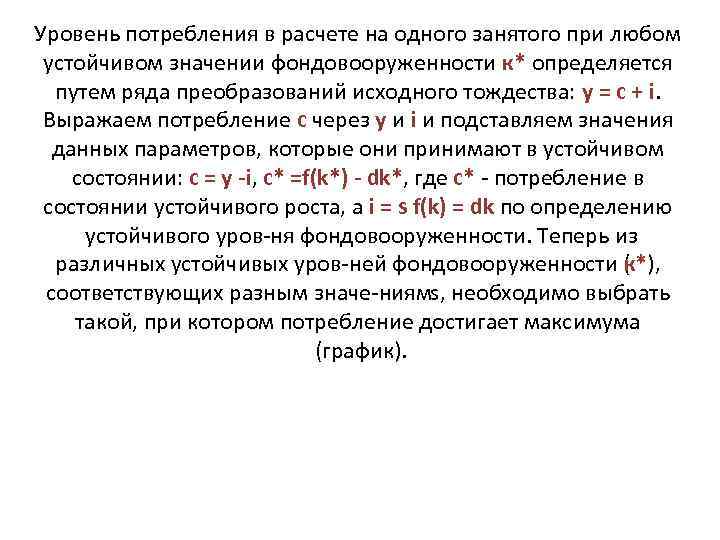 Уровень потребления в расчете на одного занятого при любом устойчивом значении фондовооруженности к* определяется путем ряда преобразований исходного тождества: y = c + i. Выражаем потребление c через y и i и подставляем значения данных параметров, которые они принимают в устойчивом состоянии: c = y -i, c* =f(k*) - dk*, где c* - потребление в состоянии устойчивого роста, а i = s f(k) = dk по определению устойчивого уров-ня фондовооруженности. Теперь из различных устойчивых уров-ней фондовооруженности (к*), соответствующих разным значе-ниямs, необходимо выбрать такой, при котором потребление достигает максимума (график).